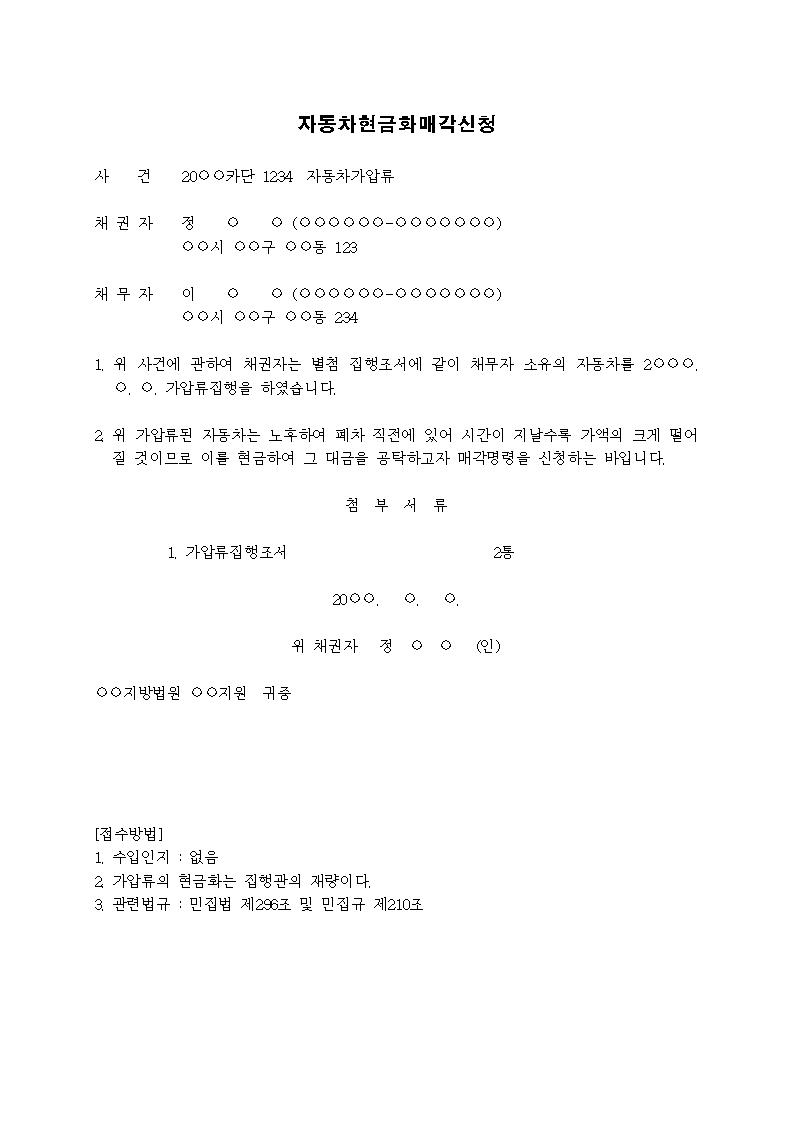 자동차현금화매각신청

사 건 20○○카단 1234 자동차가압류

채 권 자 정 ○ ○ (○○○○○○-○○○○○○○)
○○시 ○○구 ○○동 123

채 무 자 이 ○ ○ (○○○○○○-○○○○○○○)
○○시 ○○구 ○○동 234

1. 위 사건에 관하여 채권자는 별첨 집행조서에 같이 채무자 소유의 자동차를 2○○○. ○. ○. 가압류집행을 하였습니다.

2. 위 가압류된 자동차는 노후하여 폐차 직전에 있어 시간이 지날수록 가액의 크게 떨어질 것이므로 이를 현금하여 그 대금을 공탁하고자 매각명령을 신청하는 바입니다.

첨 부 서 류

1. 가압류집행조서 2통

20○○. ○. ○.

위 채권자 정 ○ ○ (인)

○○지방법원 ○○지원 귀중

[접수방법]
1. 수입인지 : 없음
2. 가압류의 현금화는 집행관의 재량이다.
3. 관련법규 : 민집법 제296조 및 민집규 제210조